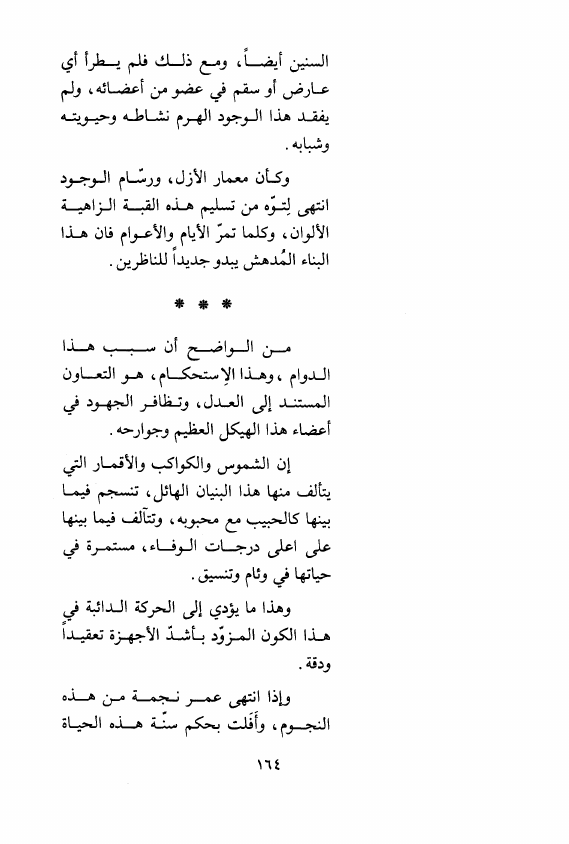 السنين أيضاً، ومع ذلك فلم يطرأ أي عارض أو سقم في عضو من أعضائه، ولم يفقد هذا الوجود الهرم نشاطه وحيويته وشبابه.

وكأن معمار الأزل، ورسّام الوجود انتهى لِتوّه من تسليم هذه القبة الزاهية الألوان، وكلما تمرّ الأيام والأعوام فان هذا البناء المُدهش يبدو جديداً للناظرين.

* * *

من الواضح أن سبب هذا الدوام، وهذا الإستحكام، هو التعاون المستند إلى العدل، وتظافر الجهود في أعضاء هذا الهيكل العظيم وجوارحه.

إن الشموس والكواكب والأقمار التي يتألف منها هذا البنيان الهائل، تنسجم فيما بينها كالحبيب مع محبوبه، وتتآلف فيما بينها على اعلى درجات الوفاء، مستمرة في حياتها في وئام وتنسيق.

وهذا ما يؤدي إلى الحركة الدائبة في هذا الكون المزوّد بأشدّ الأجهزة تعقيداً ودقة.

وإذا انتهى عمر نجمة من هذه النجوم، وأَفَلت بحكم سنّة هذه الحياة

١٦٤